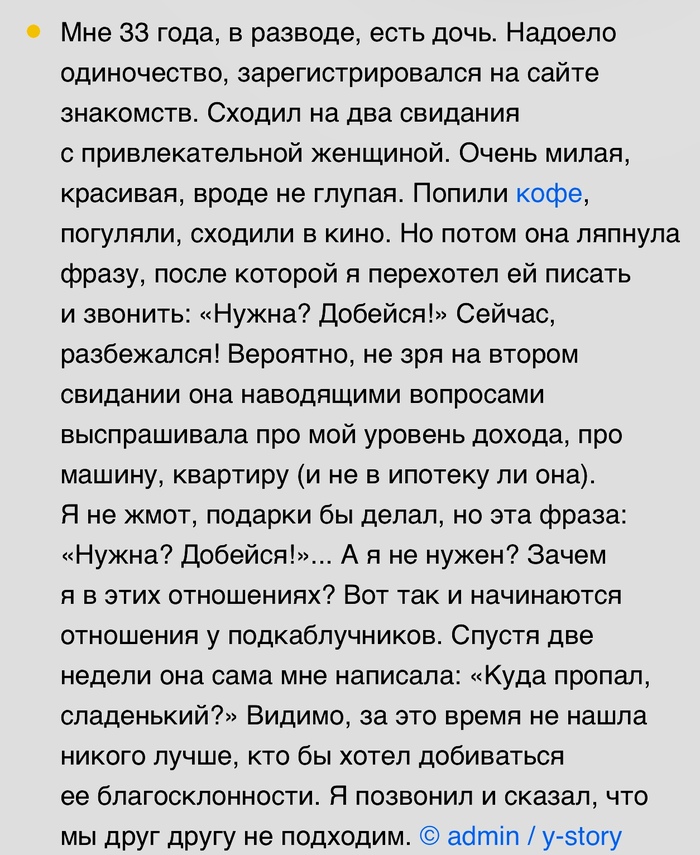 Мне 33 года, в разводе, есть дочь. Надоело одиночество, зарегистрировался на сайте знакомств. Сходил на два свидания с привлекательной женщиной. Очень милая, красивая, вроде не глупая. Попили кофе, погуляли, сходили в кино. Но потом она ляпнула фразу, после которой я перехотел ей писать и звонить: «Нужна? Добейся!» Сейчас, разбежался! Вероятно, не зря на втором свидании она наводящими вопросами выспрашивала про мой уровень дохода, про машину, квартиру (и не в ипотеку ли она). Я не жмот, подарки бы делал, но эта фраза: «Нужна? Добейся!»... А я не нужен? Зачем я в этих отношениях? Вот так и начинаются отношения у подкаблучников. Спустя две недели она сама мне написала: «Куда пропал, сладенький?» Видимо, за это время не нашла никого лучше, кто бы хотел добиваться ее благосклонности. Я позвонил и сказал, что мы друг другу не подходим. © admin / y-story